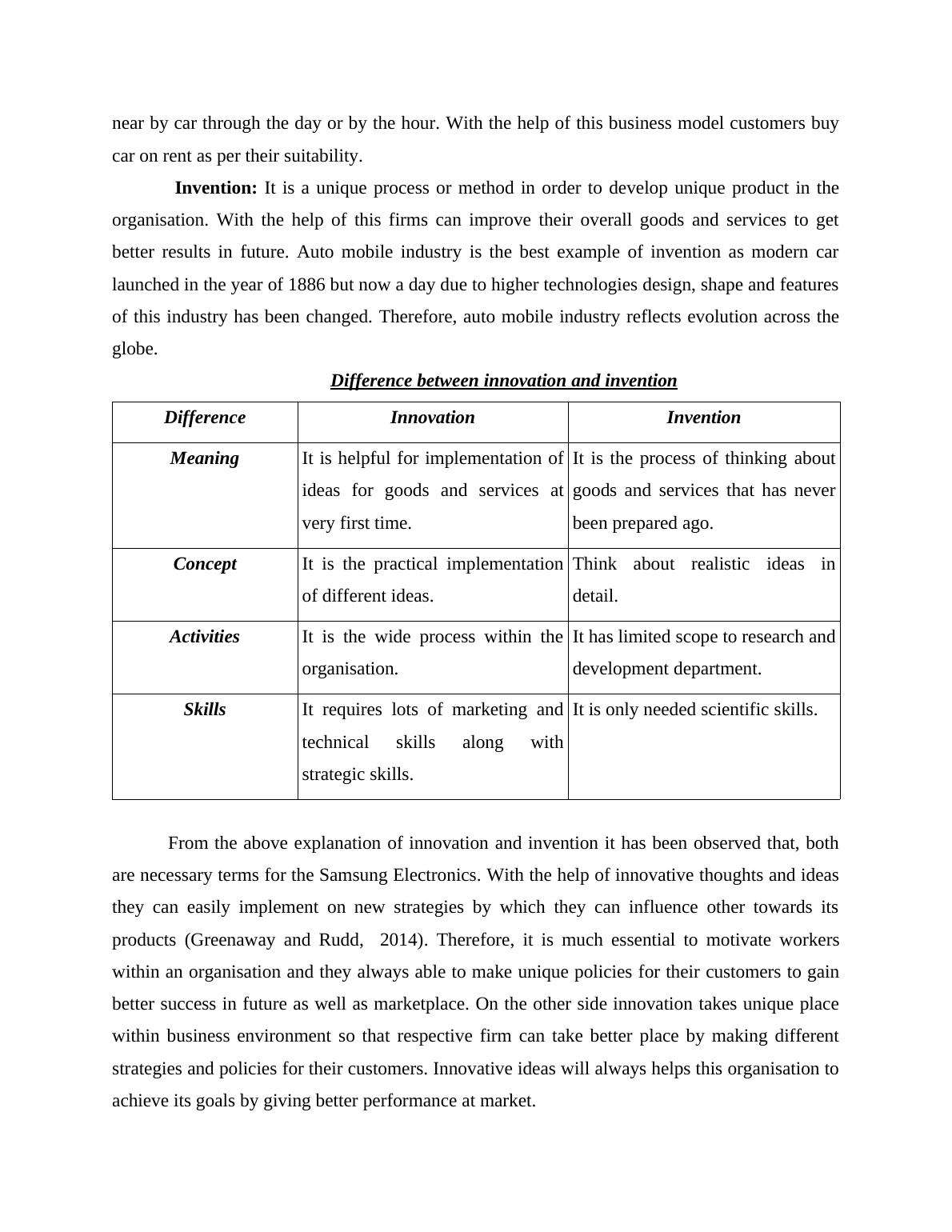 near by car through the day or by the hour. With the help of this business model customers buy car on rent as per their suitability.

Invention: It is a unique process or method in order to develop unique product in the organisation. With the help of this firms can improve their overall goods and services to get better results in future. Auto mobile industry is the best example of invention as modern car launched in the year of 1886 but now a day due to higher technologies design, shape and features of this industry has been changed. Therefore, auto mobile industry reflects evolution across the globe.

Difference between innovation and invention

| Difference | Innovation | Invention |
|---|---|---|
| Meaning | It is helpful for implementation of ideas for goods and services at very first time. | It is the process of thinking about goods and services that has never been prepared ago. |
| Concept | It is the practical implementation of different ideas. | Think about realistic ideas in detail. |
| Activities | It is the wide process within the organisation. | It has limited scope to research and development department. |
| Skills | It requires lots of marketing and technical skills along with strategic skills. | It is only needed scientific skills. |

From the above explanation of innovation and invention it has been observed that, both are necessary terms for the Samsung Electronics. With the help of innovative thoughts and ideas they can easily implement on new strategies by which they can influence other towards its products (Greenaway and Rudd, 2014). Therefore, it is much essential to motivate workers within an organisation and they always able to make unique policies for their customers to gain better success in future as well as marketplace. On the other side innovation takes unique place within business environment so that respective firm can take better place by making different strategies and policies for their customers. Innovative ideas will always helps this organisation to achieve its goals by giving better performance at market.